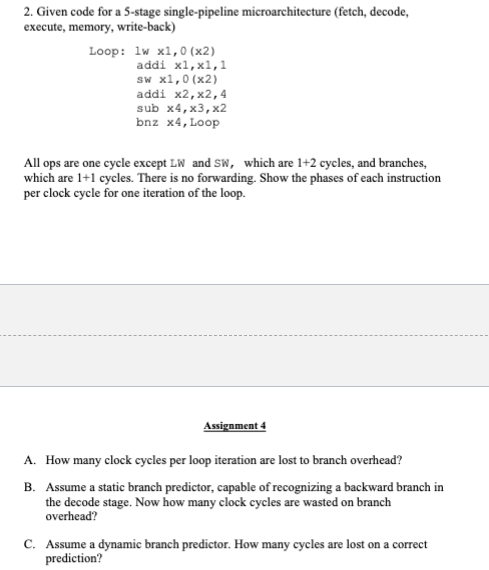 2. Given code for a 5-stage single-pipeline microarchitecture (fetch, decode, execute, memory, write-back)

Loop: lw x1,0(x2)
addi x1,x1,1
sw x1,0(x2)
addi x2,x2,4
sub x4,x3,x2
bnz x4,Loop

All ops are one cycle except LW and SW, which are 1+2 cycles, and branches, which are 1+1 cycles. There is no forwarding. Show the phases of each instruction per clock cycle for one iteration of the loop.

Assignment 4

A. How many clock cycles per loop iteration are lost to branch overhead?

B. Assume a static branch predictor, capable of recognizing a backward branch in the decode stage. Now how many clock cycles are wasted on branch overhead?

C. Assume a dynamic branch predictor. How many cycles are lost on a correct prediction?